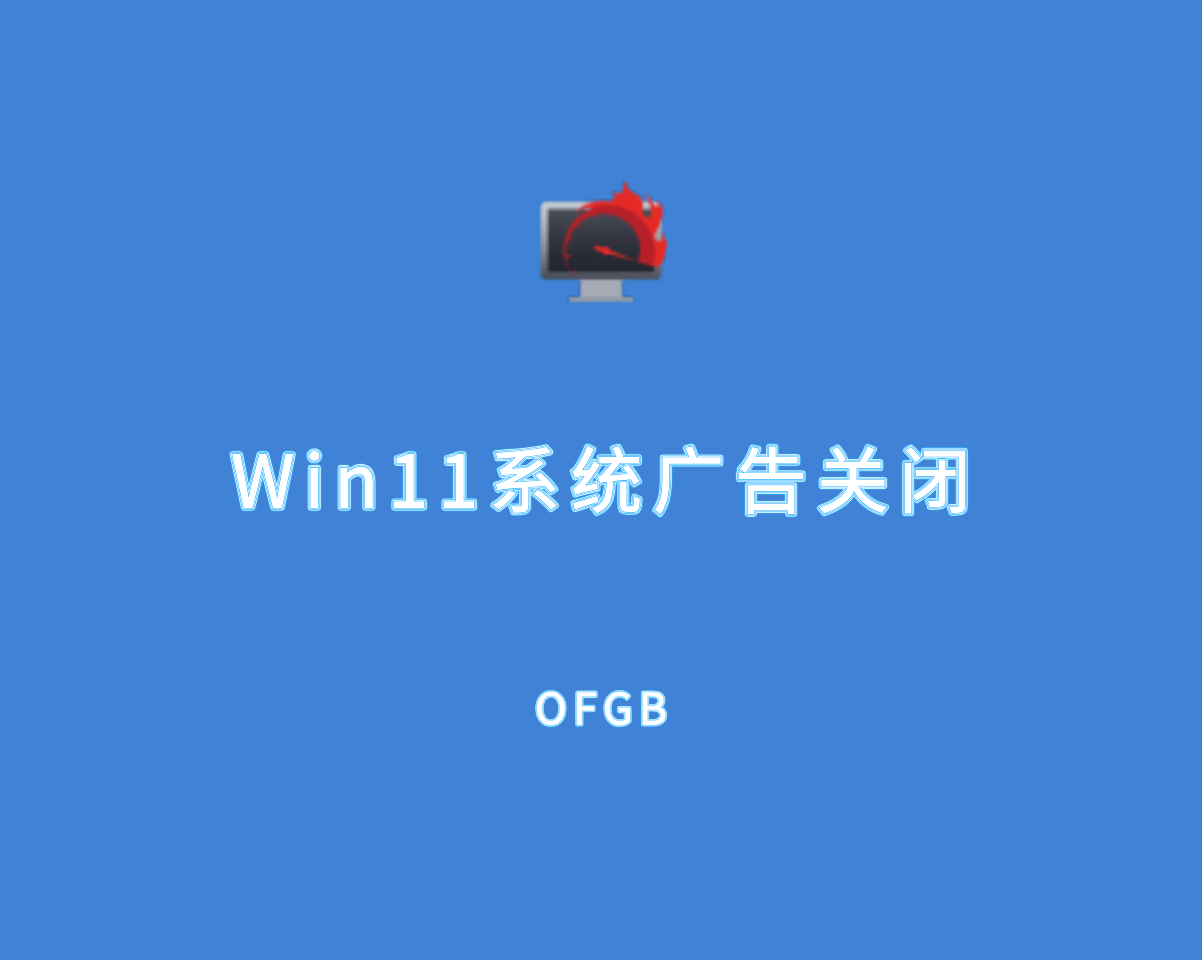 Win11系统广告关闭

OFGB